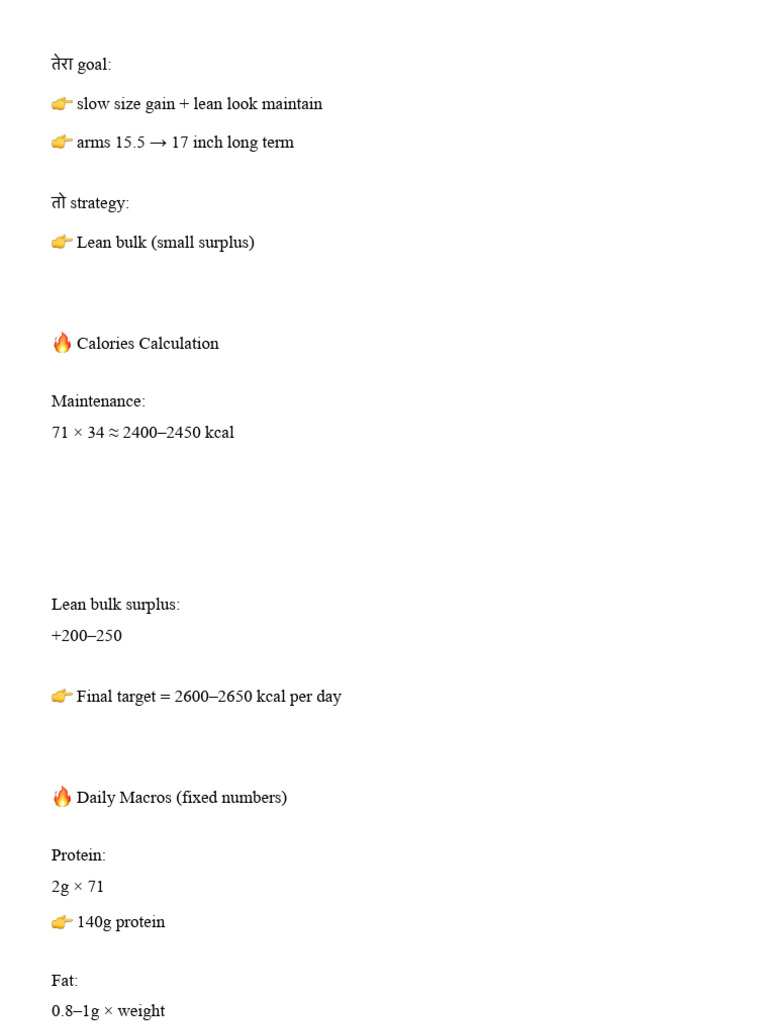 तेरा goal:

👉 slow size gain + lean look maintain

👉 arms 15.5 → 17 inch long term

तो strategy:

👉 Lean bulk (small surplus)

🔥 Calories Calculation

Maintenance:
71 × 34 ≈ 2400–2450 kcal

Lean bulk surplus:
+200–250

👉 Final target = 2600–2650 kcal per day

🔥 Daily Macros (fixed numbers)

Protein:
2g × 71

👉 140g protein

Fat:
0.8–1g × weight